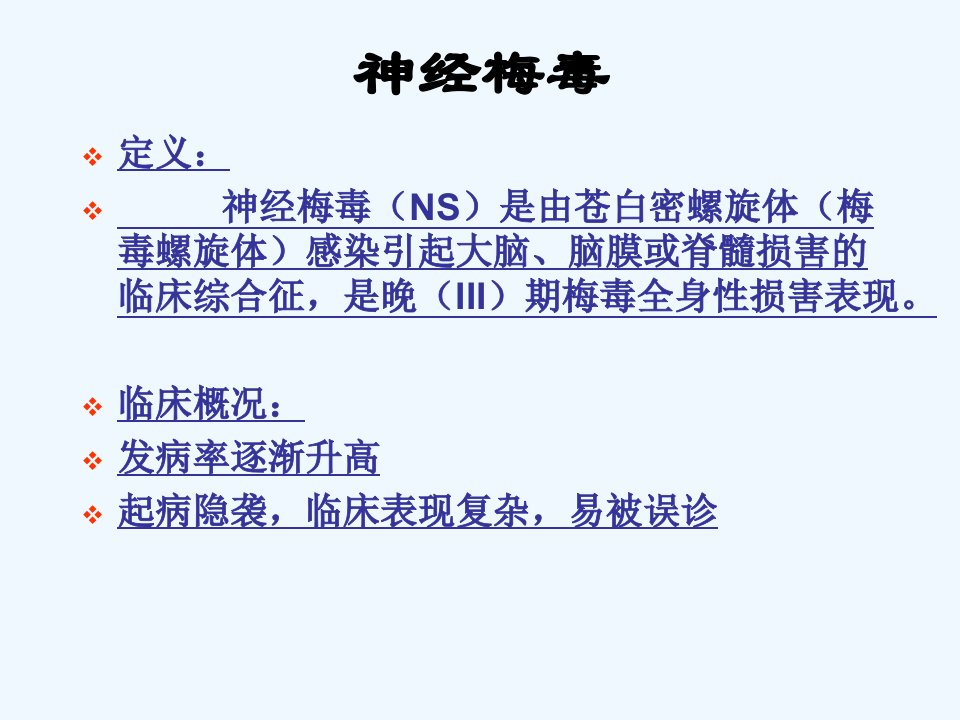 神经梅毒

❖ 定义：

❖ 神经梅毒（NS）是由苍白密螺旋体（梅毒螺旋体）感染引起大脑、脑膜或脊髓损害的临床综合征，是晚（III）期梅毒全身性损害表现。

❖ 临床概况：

❖ 发病率逐渐升高

❖ 起病隐袭，临床表现复杂，易被误诊